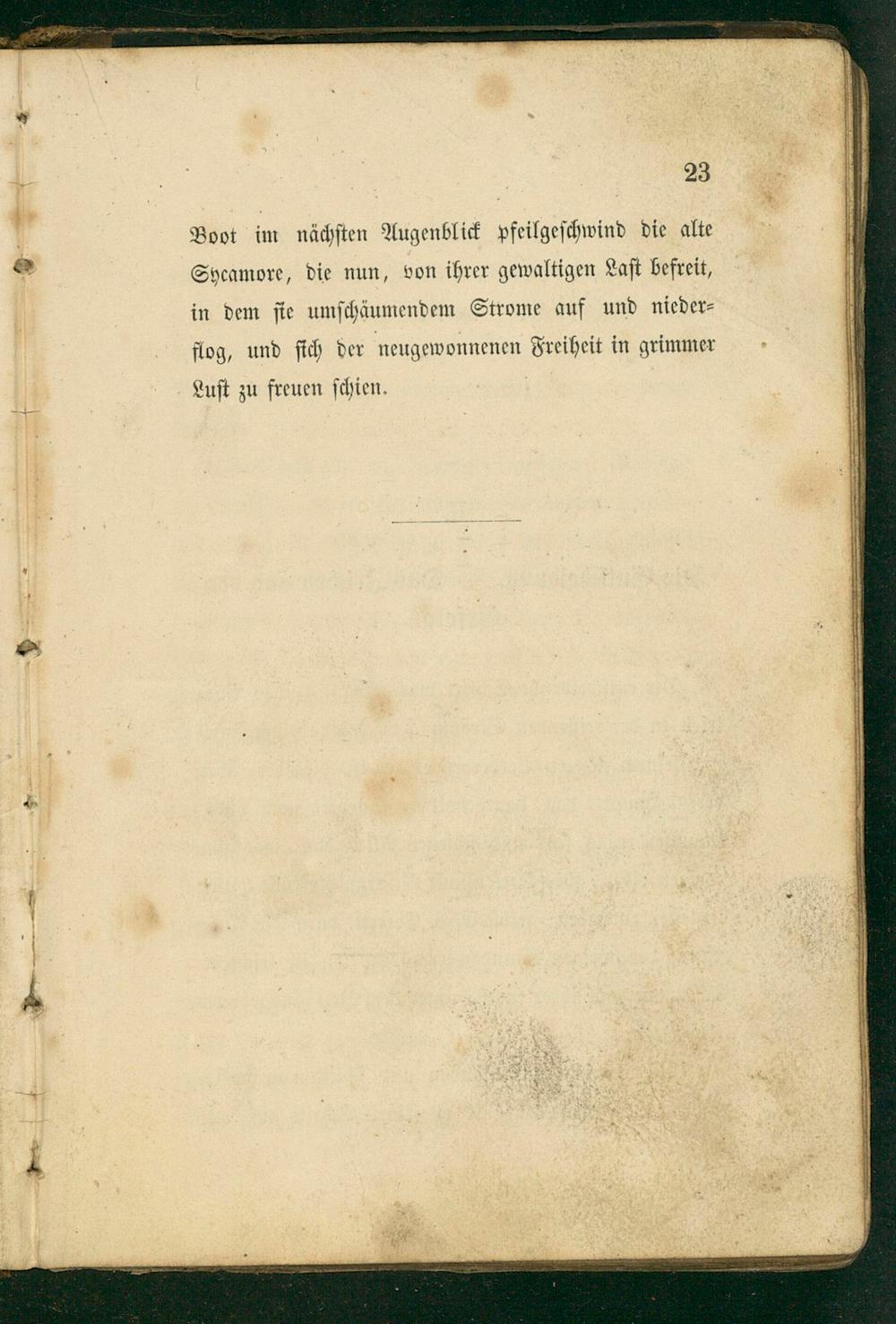 23

Boot im nächsten Augenblick pfeilgeschwind die alte Sycamore, die nun, von ihrer gewaltigen Last befreit, in dem sie umschäumendem Strome auf und niederflog, und sich der neugewonnenen Freiheit in grimmer Lust zu freuen schien.